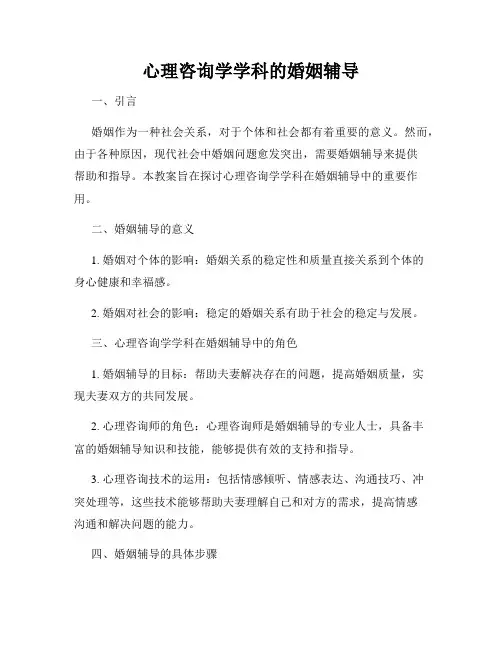 心理咨询学学科的婚姻辅导

一、引言

婚姻作为一种社会关系，对于个体和社会都有着重要的意义。然而，由于各种原因，现代社会中婚姻问题愈发突出，需要婚姻辅导来提供帮助和指导。本教案旨在探讨心理咨询学学科在婚姻辅导中的重要作用。

二、婚姻辅导的意义

1. 婚姻对个体的影响：婚姻关系的稳定性和质量直接关系到个体的身心健康和幸福感。

2. 婚姻对社会的影响：稳定的婚姻关系有助于社会的稳定与发展。

三、心理咨询学学科在婚姻辅导中的角色

1. 婚姻辅导的目标：帮助夫妻解决存在的问题，提高婚姻质量，实现夫妻双方的共同发展。

2. 心理咨询师的角色：心理咨询师是婚姻辅导的专业人士，具备丰富的婚姻辅导知识和技能，能够提供有效的支持和指导。

3. 心理咨询技术的运用：包括情感倾听、情感表达、沟通技巧、冲突处理等，这些技术能够帮助夫妻理解自己和对方的需求，提高情感沟通和解决问题的能力。

四、婚姻辅导的具体步骤